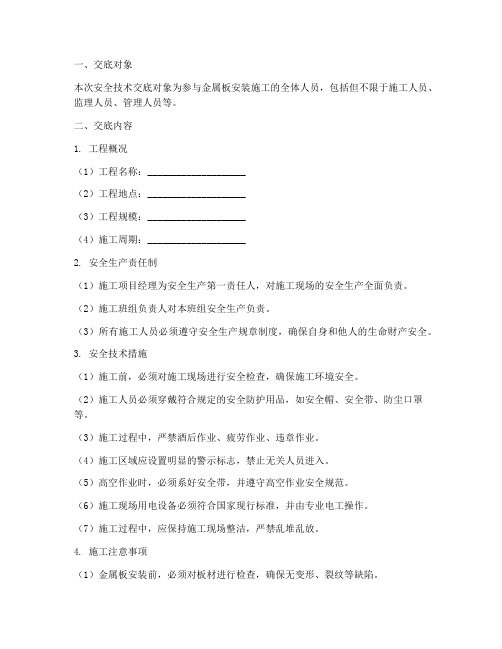 一、交底对象

本次安全技术交底对象为参与金属板安装施工的全体人员，包括但不限于施工人员、监理人员、管理人员等。

二、交底内容

1. 工程概况

（1）工程名称：____________________

（2）工程地点：____________________

（3）工程规模：____________________

（4）施工周期：____________________

2. 安全生产责任制

（1）施工项目经理为安全生产第一责任人，对施工现场的安全生产全面负责。

（2）施工班组负责人对本班组安全生产负责。

（3）所有施工人员必须遵守安全生产规章制度，确保自身和他人的生命财产安全。

3. 安全技术措施

（1）施工前，必须对施工现场进行安全检查，确保施工环境安全。

（2）施工人员必须穿戴符合规定的安全防护用品，如安全帽、安全带、防尘口罩等。

（3）施工过程中，严禁酒后作业、疲劳作业、违章作业。

（4）施工区域应设置明显的警示标志，禁止无关人员进入。

（5）高空作业时，必须系好安全带，并遵守高空作业安全规范。

（6）施工现场用电设备必须符合国家现行标准，并由专业电工操作。

（7）施工过程中，应保持施工现场整洁，严禁乱堆乱放。

4. 施工注意事项

（1）金属板安装前，必须对板材进行检查，确保无变形、裂纹等缺陷。